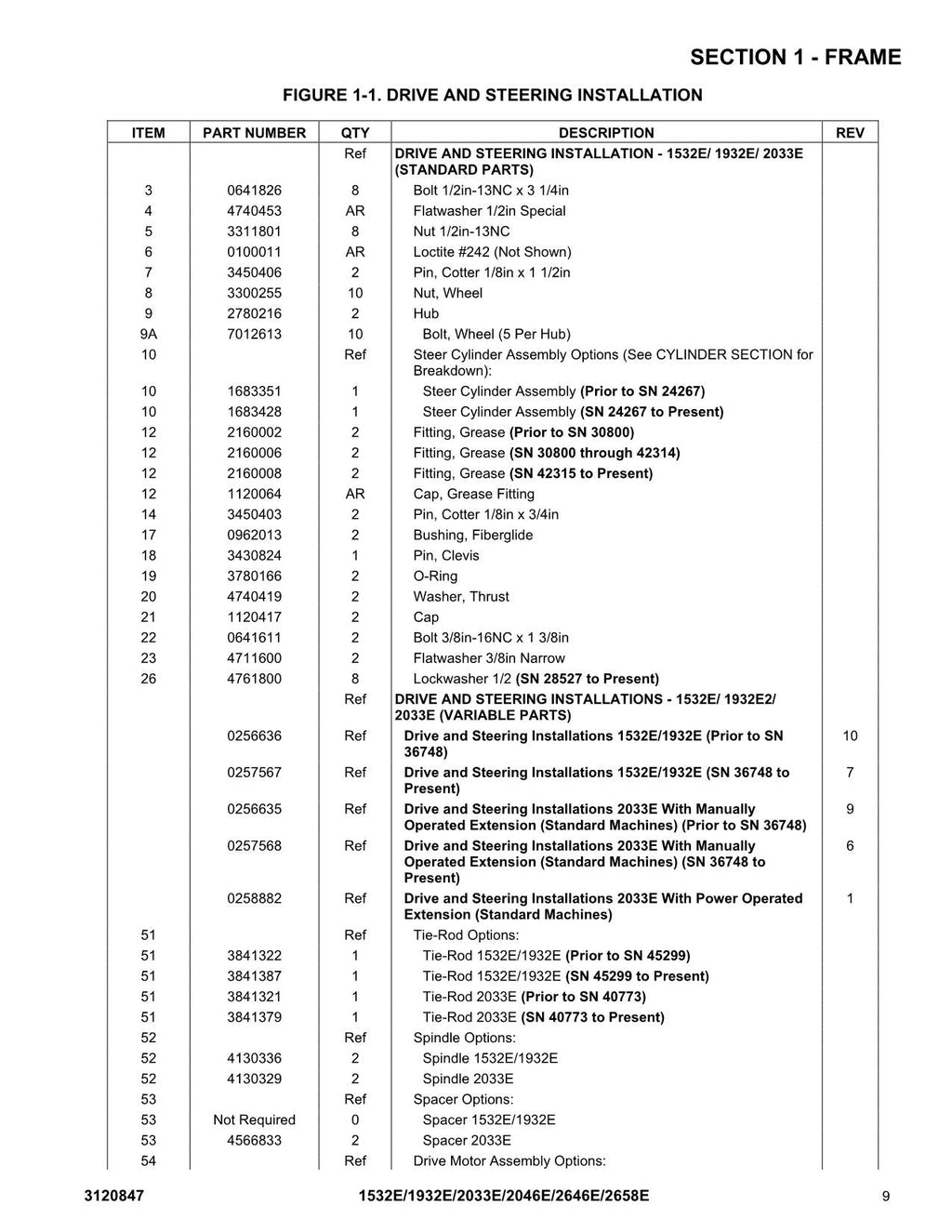 SECTION 1 - FRAME

FIGURE 1-1. DRIVE AND STEERING INSTALLATION

| ITEM | PART NUMBER | QTY | DESCRIPTION | REV |
|---|---|---|---|---|
| | | Ref | DRIVE AND STEERING INSTALLATION - 1532E/ 1932E/ 2033E (STANDARD PARTS) | |
| 3 | 0641826 | 8 | Bolt 1/2in-13NC x 3 1/4in | |
| 4 | 4740453 | AR | Flatwasher 1/2in Special | |
| 5 | 3311801 | 8 | Nut 1/2in-13NC | |
| 6 | 0100011 | AR | Loctite #242 (Not Shown) | |
| 7 | 3450406 | 2 | Pin, Cotter 1/8in x 1 1/2in | |
| 8 | 3300255 | 10 | Nut, Wheel | |
| 9 | 2780216 | 2 | Hub | |
| 9A | 7012613 | 10 | Bolt, Wheel (5 Per Hub) | |
| 10 | | Ref | Steer Cylinder Assembly Options (See CYLINDER SECTION for Breakdown): | |
| 10 | 1683351 | 1 | Steer Cylinder Assembly (Prior to SN 24267) | |
| 10 | 1683428 | 1 | Steer Cylinder Assembly (SN 24267 to Present) | |
| 12 | 2160002 | 2 | Fitting, Grease (Prior to SN 30800) | |
| 12 | 2160006 | 2 | Fitting, Grease (SN 30800 through 42314) | |
| 12 | 2160008 | 2 | Fitting, Grease (SN 42315 to Present) | |
| 12 | 1120064 | AR | Cap, Grease Fitting | |
| 14 | 3450403 | 2 | Pin, Cotter 1/8in x 3/4in | |
| 17 | 0962013 | 2 | Bushing, Fiberglide | |
| 18 | 3430824 | 1 | Pin, Clevis | |
| 19 | 3780166 | 2 | O-Ring | |
| 20 | 4740419 | 2 | Washer, Thrust | |
| 21 | 1120417 | 2 | Cap | |
| 22 | 0641611 | 2 | Bolt 3/8in-16NC x 1 3/8in | |
| 23 | 4711600 | 2 | Flatwasher 3/8in Narrow | |
| 26 | 4761800 | 8 | Lockwasher 1/2 (SN 28527 to Present) | |
| | | Ref | DRIVE AND STEERING INSTALLATIONS - 1532E/ 1932E2/ 2033E (VARIABLE PARTS) | |
| | 0256636 | Ref | Drive and Steering Installations 1532E/1932E (Prior to SN 36748) | 10 |
| | 0257567 | Ref | Drive and Steering Installations 1532E/1932E (SN 36748 to Present) | 7 |
| | 0256635 | Ref | Drive and Steering Installations 2033E With Manually Operated Extension (Standard Machines) (Prior to SN 36748) | 9 |
| | 0257568 | Ref | Drive and Steering Installations 2033E With Manually Operated Extension (Standard Machines) (SN 36748 to Present) | 6 |
| | 0258882 | Ref | Drive and Steering Installations 2033E With Power Operated Extension (Standard Machines) | 1 |
| 51 | | Ref | Tie-Rod Options: | |
| 51 | 3841322 | 1 | Tie-Rod 1532E/1932E (Prior to SN 45299) | |
| 51 | 3841387 | 1 | Tie-Rod 1532E/1932E (SN 45299 to Present) | |
| 51 | 3841321 | 1 | Tie-Rod 2033E (Prior to SN 40773) | |
| 51 | 3841379 | 1 | Tie-Rod 2033E (SN 40773 to Present) | |
| 52 | | Ref | Spindle Options: | |
| 52 | 4130336 | 2 | Spindle 1532E/1932E | |
| 52 | 4130329 | 2 | Spindle 2033E | |
| 53 | | Ref | Spacer Options: | |
| 53 | Not Required | 0 | Spacer 1532E/1932E | |
| 53 | 4566833 | 2 | Spacer 2033E | |
| 54 | | Ref | Drive Motor Assembly Options: | |

3120847 1532E/1932E/2033E/2046E/2646E/2658E 9